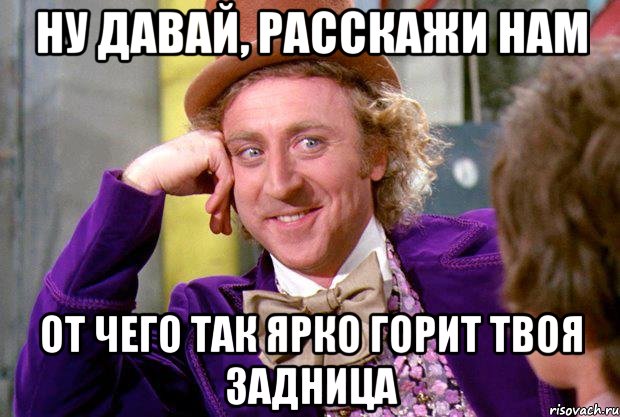 НУ ДАВАЙ, РАССКАЖИ НАМ

ОТ ЧЕГО ТАК ЯРКО ГОРИТ ТВОЯ ЗАДНИЦА

risovach.ru